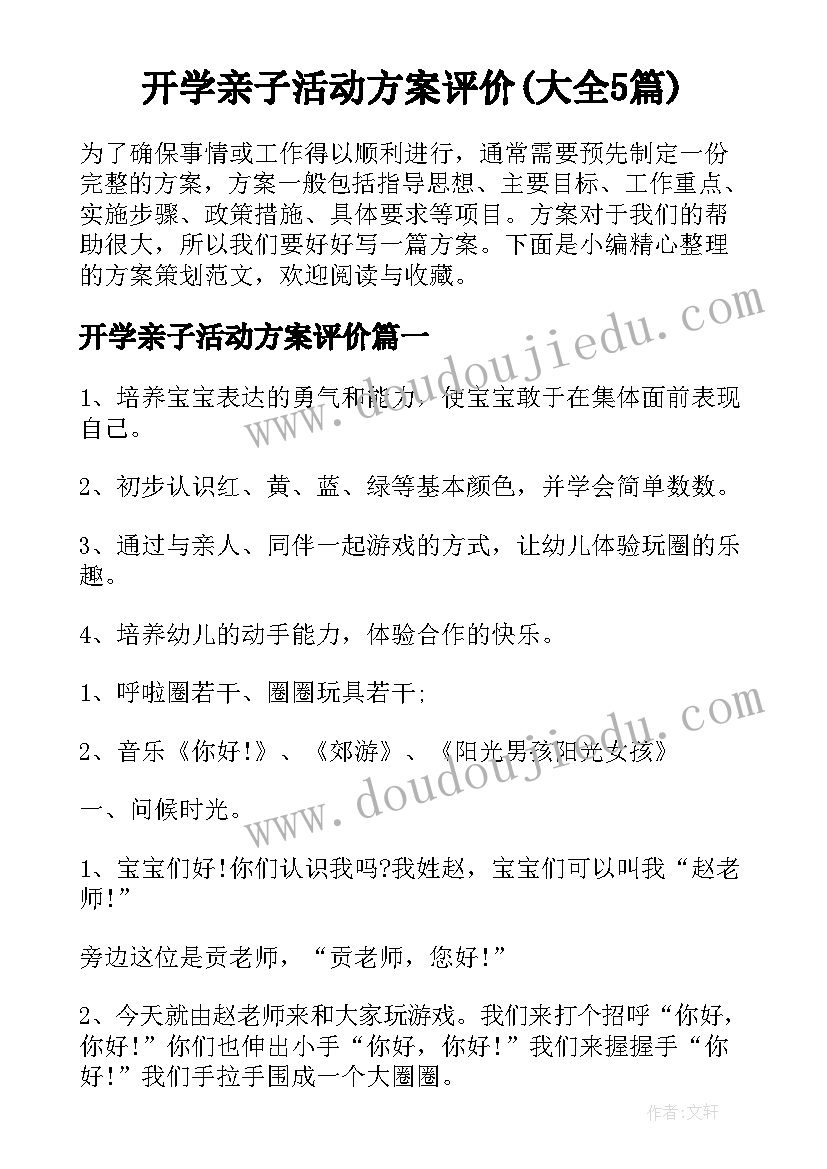 开学亲子活动方案评价(大全5篇)

为了确保事情或工作得以顺利进行，通常需要预先制定一份完整的方案，方案一般包括指导思想、主要目标、工作重点、实施步骤、政策措施、具体要求等项目。方案对于我们的帮助很大，所以我们要好好写一篇方案。下面是小编精心整理的方案策划范文，欢迎阅读与收藏。

开学亲子活动方案评价篇一

1、培养宝宝表达的勇气和能力，使宝宝敢于在集体面前表现自己。

2、初步认识红、黄、蓝、绿等基本颜色，并学会简单数数。

3、通过与亲人、同伴一起游戏的方式，让幼儿体验玩圈的乐趣。

4、培养幼儿的动手能力，体验合作的快乐。

1、呼啦圈若干、圈圈玩具若干;

2、音乐《你好!》、《郊游》、《阳光男孩阳光女孩》

一、问候时光。

1、宝宝们好!你们认识我吗?我姓赵，宝宝们可以叫我“赵老师!”

旁边这位是贡老师，“贡老师，您好!”

2、今天就由赵老师来和大家玩游戏。我们来打个招呼“你好，你好!”你们也伸出小手“你好，你好!”我们来握握手“你好!”我们手拉手围成一个大圈圈。

www.doudoujiedu.com

www.doudoujiedu.com

作者:文轩